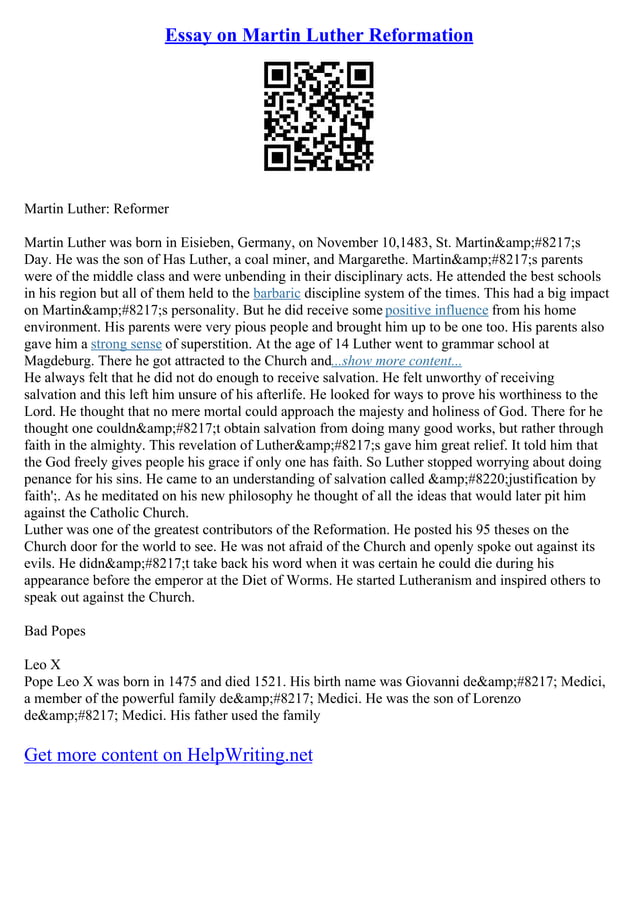 Essay on Martin Luther Reformation

Martin Luther: Reformer

Martin Luther was born in Eisieben, Germany, on November 10,1483, St. Martin&amp;#8217;s Day. He was the son of Has Luther, a coal miner, and Margarethe. Martin&amp;#8217;s parents were of the middle class and were unbending in their disciplinary acts. He attended the best schools in his region but all of them held to the barbaric discipline system of the times. This had a big impact on Martin&amp;#8217;s personality. But he did receive some positive influence from his home environment. His parents were very pious people and brought him up to be one too. His parents also gave him a strong sense of superstition. At the age of 14 Luther went to grammar school at Magdeburg. There he got attracted to the Church and...show more content...
He always felt that he did not do enough to receive salvation. He felt unworthy of receiving salvation and this left him unsure of his afterlife. He looked for ways to prove his worthiness to the Lord. He thought that no mere mortal could approach the majesty and holiness of God. There for he thought one couldn&amp;#8217;t obtain salvation from doing many good works, but rather through faith in the almighty. This revelation of Luther&amp;#8217;s gave him great relief. It told him that the God freely gives people his grace if only one has faith. So Luther stopped worrying about doing penance for his sins. He came to an understanding of salvation called &amp;#8220;justification by faith';. As he meditated on his new philosophy he thought of all the ideas that would later pit him against the Catholic Church.
Luther was one of the greatest contributors of the Reformation. He posted his 95 theses on the Church door for the world to see. He was not afraid of the Church and openly spoke out against its evils. He didn&amp;#8217;t take back his word when it was certain he could die during his appearance before the emperor at the Diet of Worms. He started Lutheranism and inspired others to speak out against the Church.

Bad Popes

Leo X
Pope Leo X was born in 1475 and died 1521. His birth name was Giovanni de&amp;#8217; Medici, a member of the powerful family de&amp;#8217; Medici. He was the son of Lorenzo de&amp;#8217; Medici. His father used the family

Get more content on HelpWriting.net